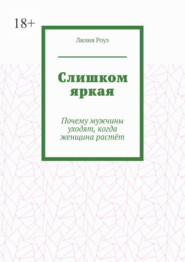 18+

Лилия Роуз

Слишком яркая

Почему мужчины уходят, когда женщина растёт